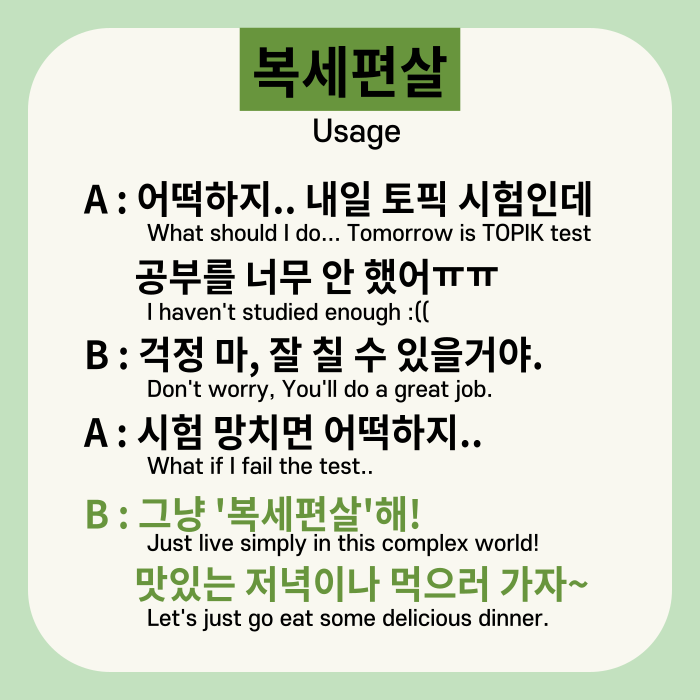 복세편살

Usage

A : 어떡하지.. 내일 토픽 시험인데

What should I do... Tomorrow is TOPIK test

공부를 너무 안 했어ㅠㅠ

I haven't studied enough :((

B : 걱정 마, 잘 칠 수 있을거야.

Don't worry, You'll do a great job.

A : 시험 망치면 어떡하지..

What if I fail the test..

B : 그냥 '복세편살'해!

Just live simply in this complex world!

맛있는 저녁이나 먹으러 가자~

Let's just go eat some delicious dinner.